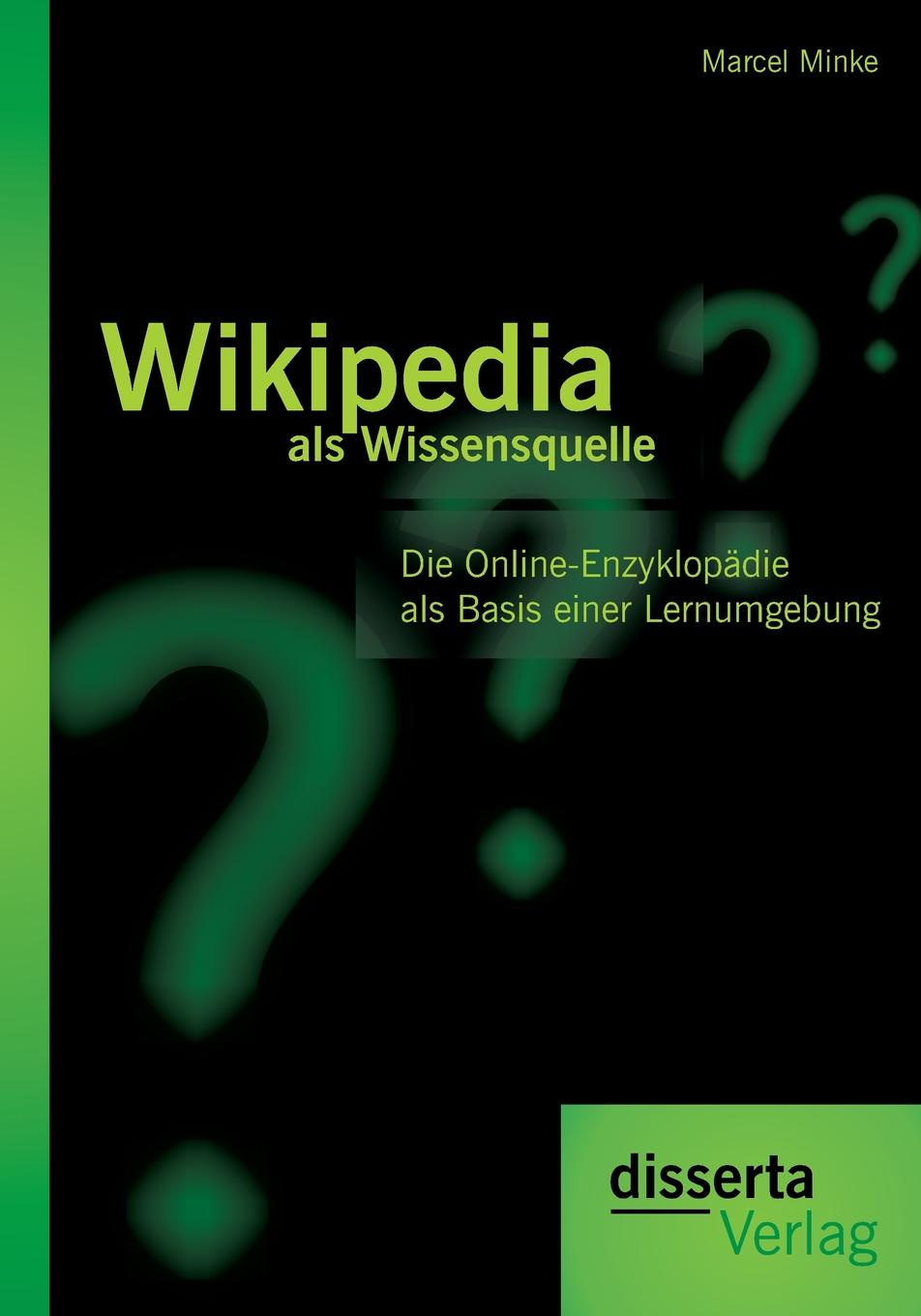 Marcel Minke

Wikipedia
als Wissensquelle

Die Online-Enzyklopädie
als Basis einer Lernumgebung

disserta
Verlag